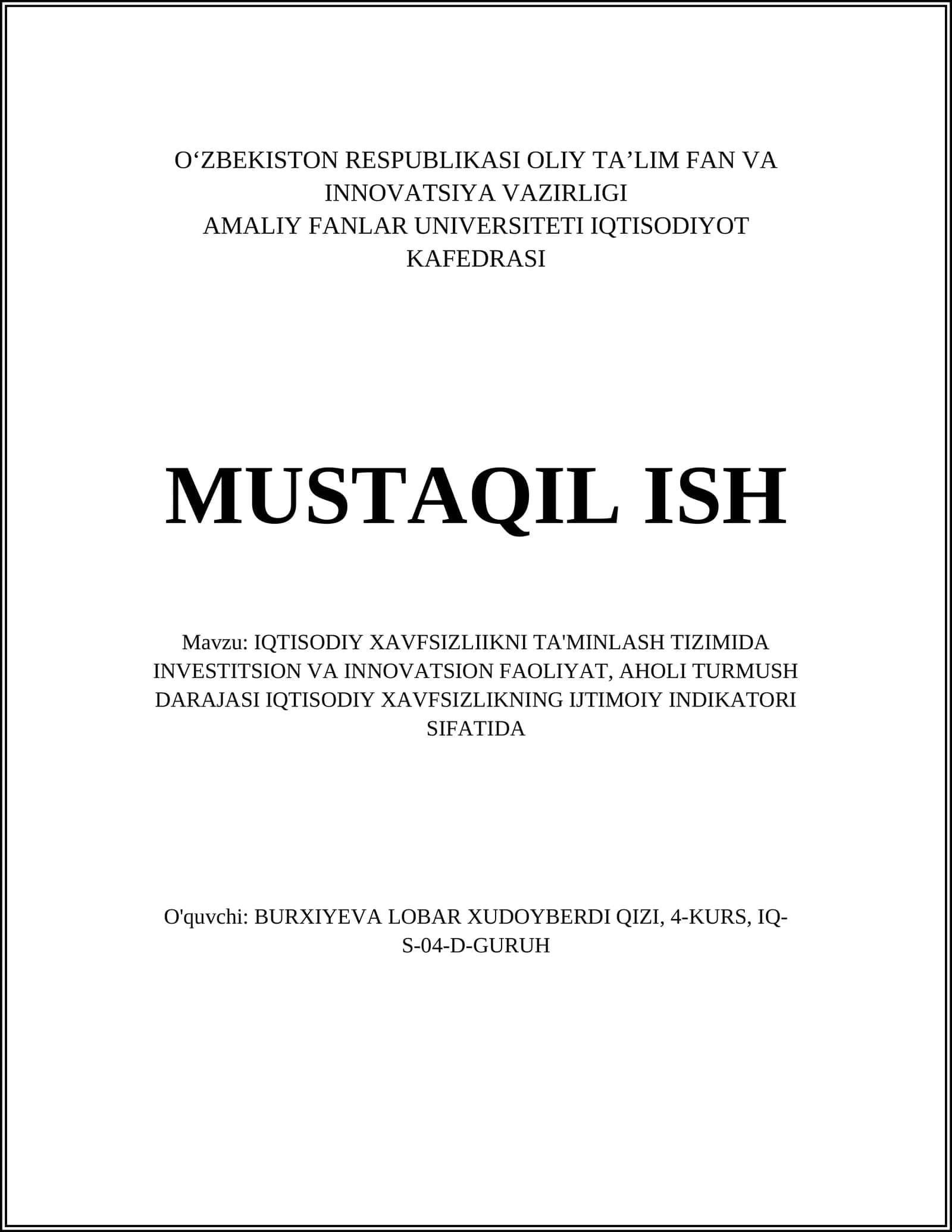 O‘ZBEKISTON RESPUBLIKASI OLIY TA’LIM FAN VA INNOVATSIYA VAZIRLIGI
AMALIY FANLAR UNIVERSITETI IQTISODIYOT KAFEDRASI

MUSTAQIL ISH

Mavzu: IQTISODIY XAVFSIZLIIKNI TA'MINLASH TIZIMIDA INVESTITSION VA INNOVATSION FAOLIYAT, AHOLI TURMUSH DARAJASI IQTISODIY XAVFSIZLIKNING IJTIMOIY INDIKATORI SIFATIDA

O'quvchi: BURXIYEVA LOBAR XUDOYBERDI QIZI, 4-KURS, IQ-S-04-D-GURUH